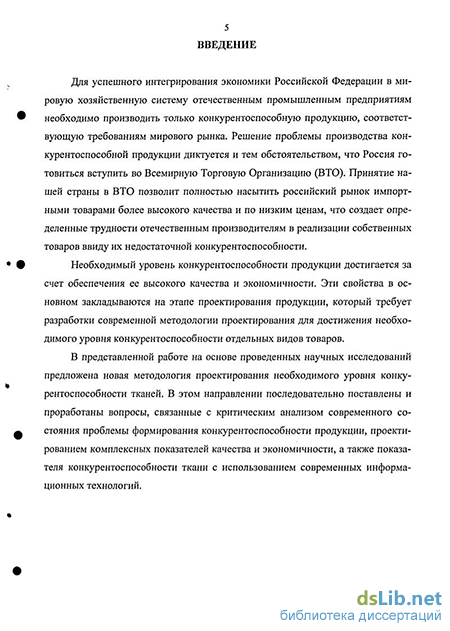 5

ВВЕДЕНИЕ

Для успешного интегрирования экономики Российской Федерации в мировую хозяйственную систему отечественным промышленным предприятиям необходимо производить только конкурентоспособную продукцию, соответствующую требованиям мирового рынка. Решение проблемы производства конкурентоспособной продукции диктуется и тем обстоятельством, что Россия готовиться вступить во Всемирную Торговую Организацию (ВТО). Принятие нашей страны в ВТО позволит полностью насытить российский рынок импортными товарами более высокого качества и по низким ценам, что создает определенные трудности отечественным производителям в реализации собственных товаров ввиду их недостаточной конкурентоспособности.

Необходимый уровень конкурентоспособности продукции достигается за счет обеспечения ее высокого качества и экономичности. Эти свойства в основном закладываются на этапе проектирования продукции, который требует разработки современной методологии проектирования для достижения необходимого уровня конкурентоспособности отдельных видов товаров.

В представленной работе на основе проведенных научных исследований предложена новая методология проектирования необходимого уровня конкурентоспособности тканей. В этом направлении последовательно поставлены и проработаны вопросы, связанные с критическим анализом современного состояния проблемы формирования конкурентоспособности продукции, проектированием комплексных показателей качества и экономичности, а также показателя конкурентоспособности ткани с использованием современных информационных технологий.

dsLib.net
библиотека диссертаций